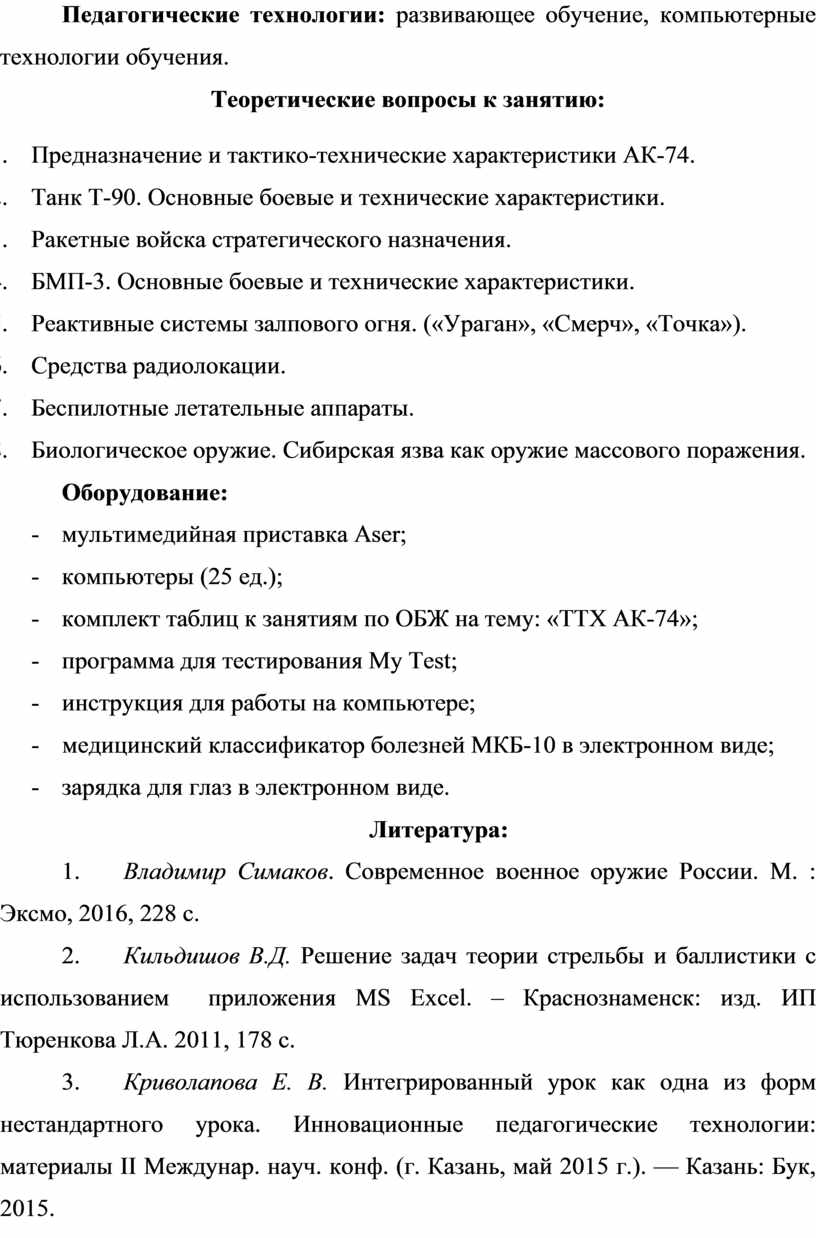 **Педагогические технологии:** развивающее обучение, компьютерные технологии обучения.

**Теоретические вопросы к занятию:**

. Предназначение и тактико-технические характеристики АК-74.
. Танк Т-90. Основные боевые и технические характеристики.
. Ракетные войска стратегического назначения.
. БМП-3. Основные боевые и технические характеристики.
. Реактивные системы залпового огня. («Ураган», «Смерч», «Точка»).
. Средства радиолокации.
. Беспилотные летательные аппараты.
. Биологическое оружие. Сибирская язва как оружие массового поражения.

**Оборудование:**

- мультимедийная приставка Aser;
- компьютеры (25 ед.);
- комплект таблиц к занятиям по ОБЖ на тему: «ТТХ АК-74»;
- программа для тестирования My Test;
- инструкция для работы на компьютере;
- медицинский классификатор болезней МКБ-10 в электронном виде;
- зарядка для глаз в электронном виде.

**Литература:**

1. *Владимир Симаков*. Современное военное оружие России. М. : Эксмо, 2016, 228 с.

2. *Кильдишов В.Д.* Решение задач теории стрельбы и баллистики с использованием приложения MS Excel. – Краснознаменск: изд. ИП Тюренкова Л.А. 2011, 178 с.

3. *Криволапова Е. В.* Интегрированный урок как одна из форм нестандартного урока. Инновационные педагогические технологии: материалы II Междунар. науч. конф. (г. Казань, май 2015 г.). — Казань: Бук, 2015.